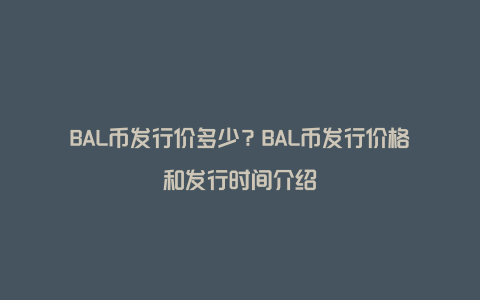 BAL币发行价多少？BAL币发行价格和发行时间介绍